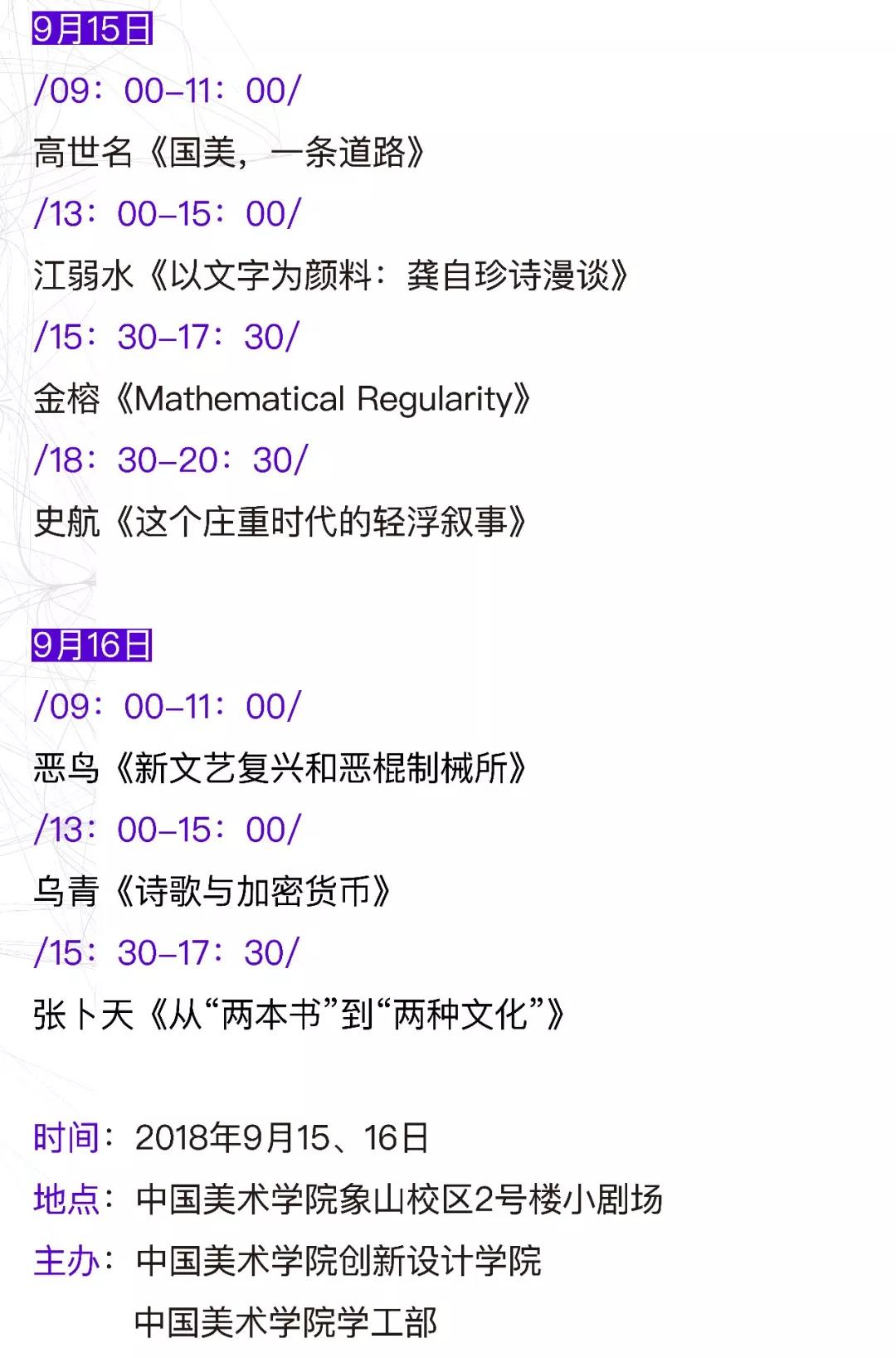 9月15日

/09：00–11：00/

高世名《国美，一条道路》

/13：00–15：00/

江弱水《以文字为颜料：龚自珍诗漫谈》

/15：30–17：30/

金榕《Mathematical Regularity》

/18：30–20：30/

史航《这个庄重时代的轻浮叙事》

9月16日

/09：00–11：00/

恶鸟《新文艺复兴和恶棍制械所》

/13：00–15：00/

乌青《诗歌与加密货币》

/15：30–17：30/

张卜天《从“两本书”到“两种文化”》

时间：2018年9月15、16日

地点：中国美术学院象山校区2号楼小剧场

主办：中国美术学院创新设计学院

中国美术学院学工部